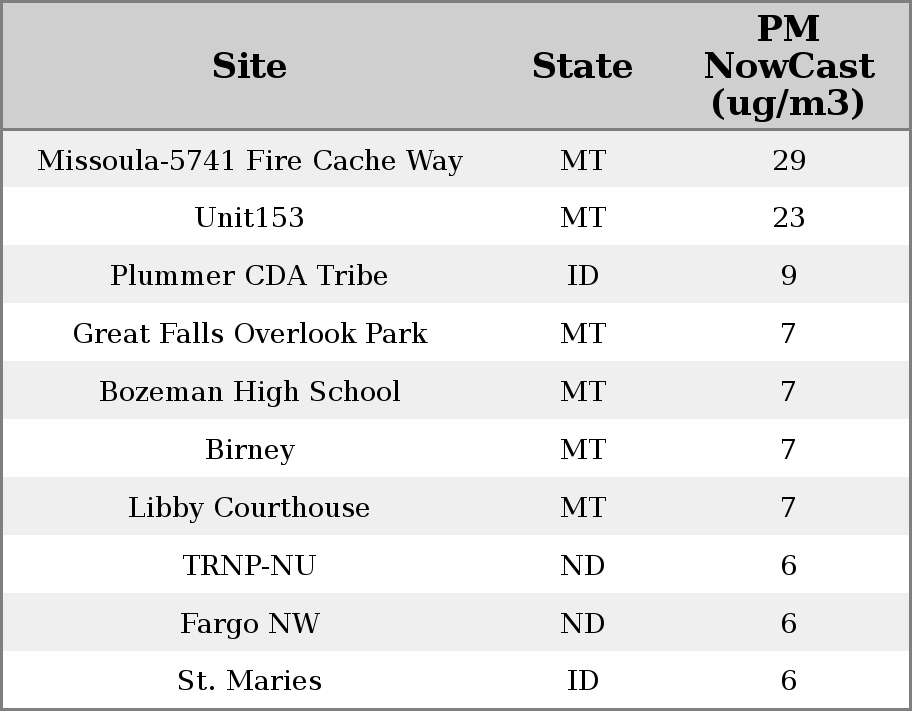 | Site | State | PM NowCast (ug/m3) |
|---|---|---|
| Missoula-5741 Fire Cache Way | MT | 29 |
| Unit153 | MT | 23 |
| Plummer CDA Tribe | ID | 9 |
| Great Falls Overlook Park | MT | 7 |
| Bozeman High School | MT | 7 |
| Birney | MT | 7 |
| Libby Courthouse | MT | 7 |
| TRNP-NU | ND | 6 |
| Fargo NW | ND | 6 |
| St. Maries | ID | 6 |